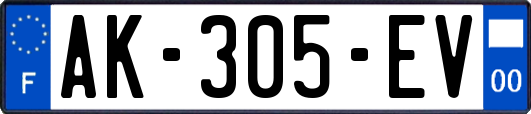 F

AK-305-EV

00